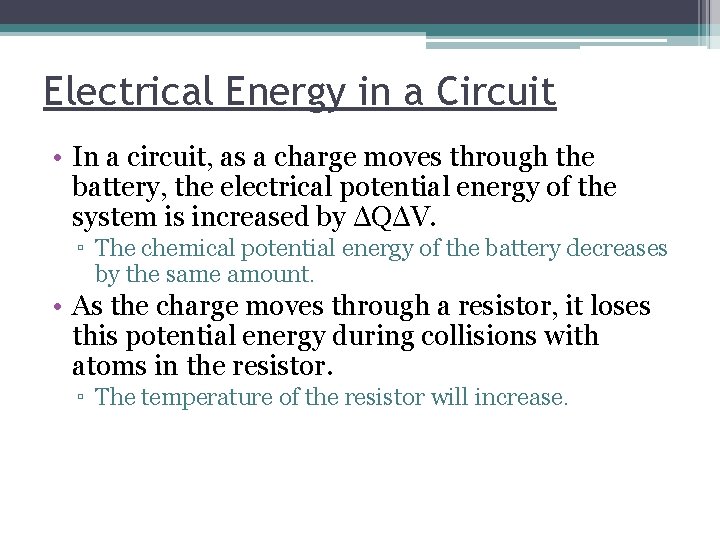 Electrical Energy in a Circuit

• In a circuit, as a charge moves through the battery, the electrical potential energy of the system is increased by $\Delta Q \Delta V$.
  ▫ The chemical potential energy of the battery decreases by the same amount.
• As the charge moves through a resistor, it loses this potential energy during collisions with atoms in the resistor.
  ▫ The temperature of the resistor will increase.